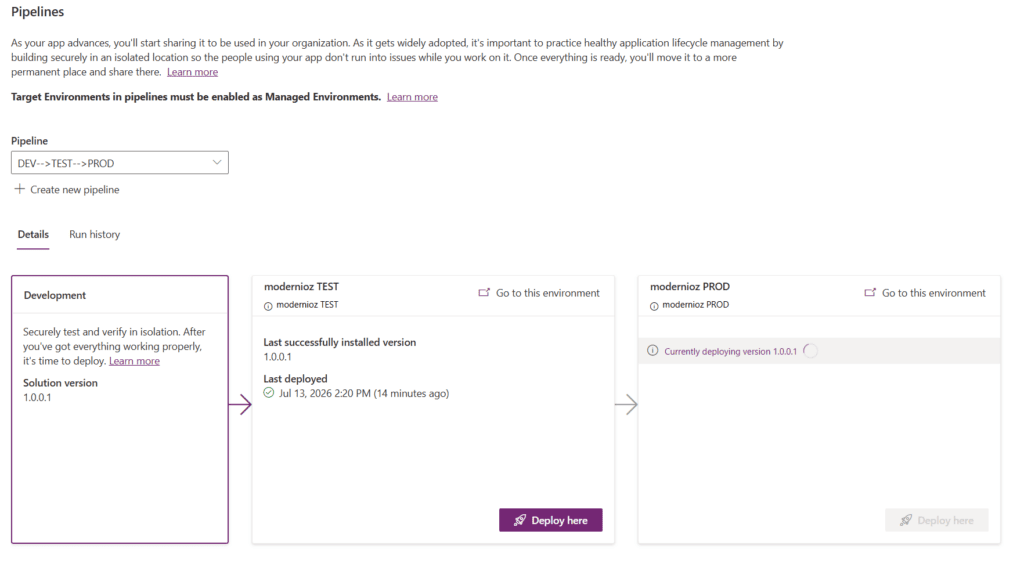 Pipelines

As your app advances, you'll start sharing it to be used in your organization. As it gets widely adopted, it's important to practice healthy application lifecycle management by building securely in an isolated location so the people using your app don't run into issues while you work on it. Once everything is ready, you'll move it to a more permanent place and share there. Learn more

Target Environments in pipelines must be enabled as Managed Environments. Learn more

Pipeline

DEV-->TEST-->PROD

+ Create new pipeline

Details Run history

Development

Securely test and verify in isolation. After you've got everything working properly, it's time to deploy. Learn more

Solution version
1.0.0.1

modernioz TEST
modernioz TEST
Go to this environment

Last successfully installed version
1.0.0.1

Last deployed
Jul 13, 2026 2:20 PM (14 minutes ago)

Deploy here

modernioz PROD
modernioz PROD
Go to this environment

Currently deploying version 1.0.0.1

Deploy here